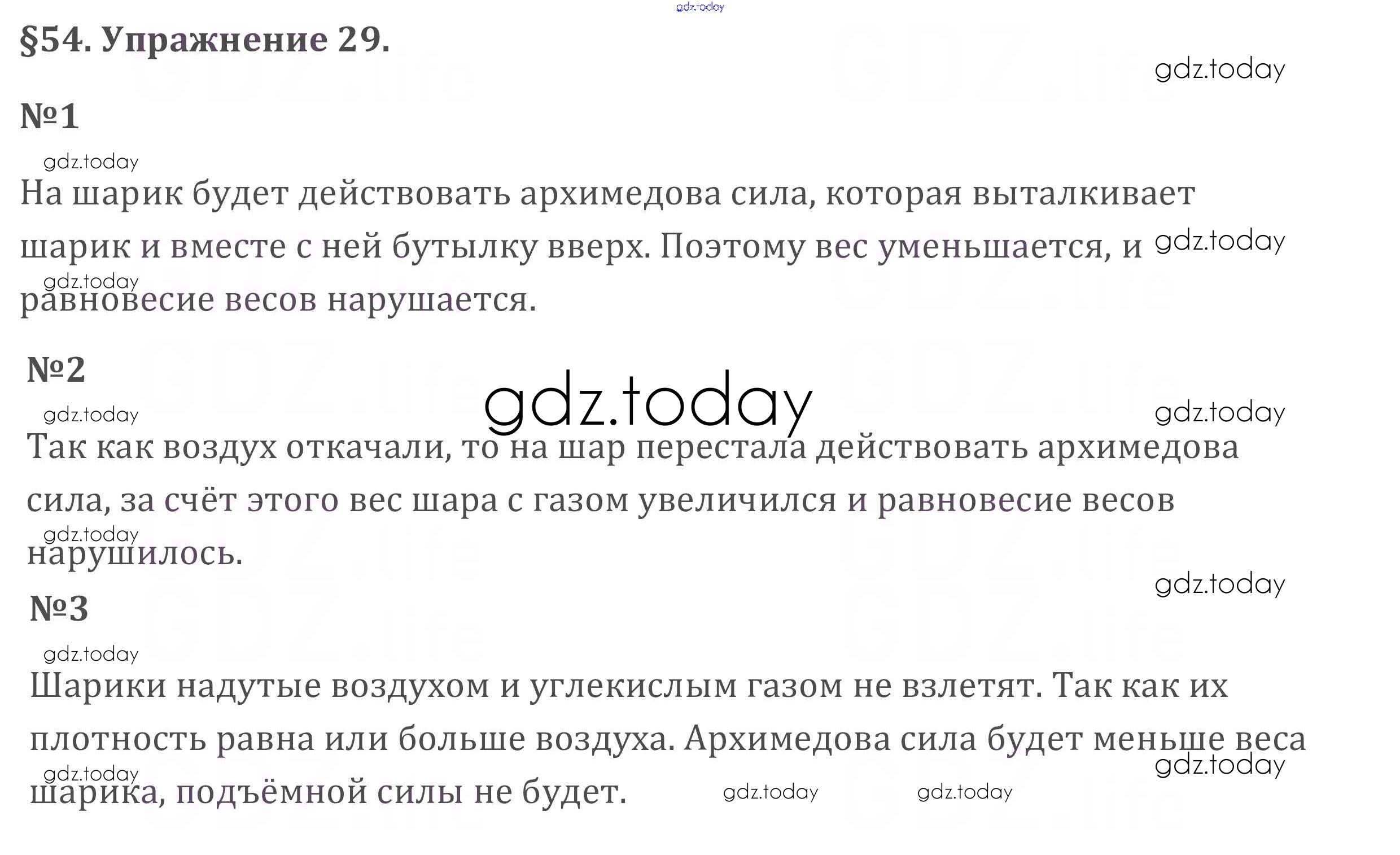 §54. Упражнение 29.

№1

На шарик будет действовать архимедова сила, которая выталкивает шарик и вместе с ней бутылку вверх. Поэтому вес уменьшается, и равновесие весов нарушается.

№2

Так как воздух откачали, то на шар перестала действовать архимедова сила, за счёт этого вес шара с газом увеличился и равновесие весов нарушилось.

№3

Шарики надутые воздухом и углекислым газом не взлетят. Так как их плотность равна или больше воздуха. Архимедова сила будет меньше веса шарика, подъёмной силы не будет.

gdz.today

GDZ.life